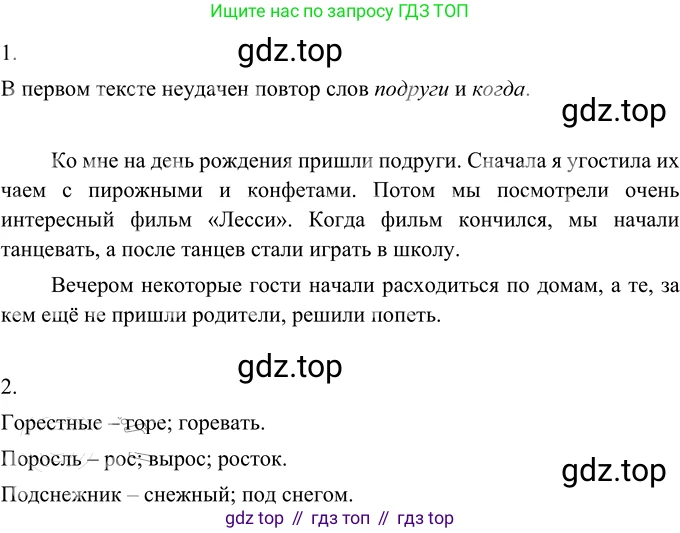 Ищите нас по запросу ГДЗ ТОП

1.

В первом тексте неудачен повтор слов подруги и когда.

Ко мне на день рождения пришли подруги. Сначала я угостила их чаем с пирожными и конфетами. Потом мы посмотрели очень интересный фильм «Лесси». Когда фильм кончился, мы начали танцевать, а после танцев стали играть в школу.

Вечером некоторые гости начали расходиться по домам, а те, за кем ещё не пришли родители, решили попеть.

2.

Горестные – горе; горевать.

Поросль – рос; вырос; росток.

Подснежник – снежный; под снегом.

gdz top // гдз топ // гдз top

gdz.top